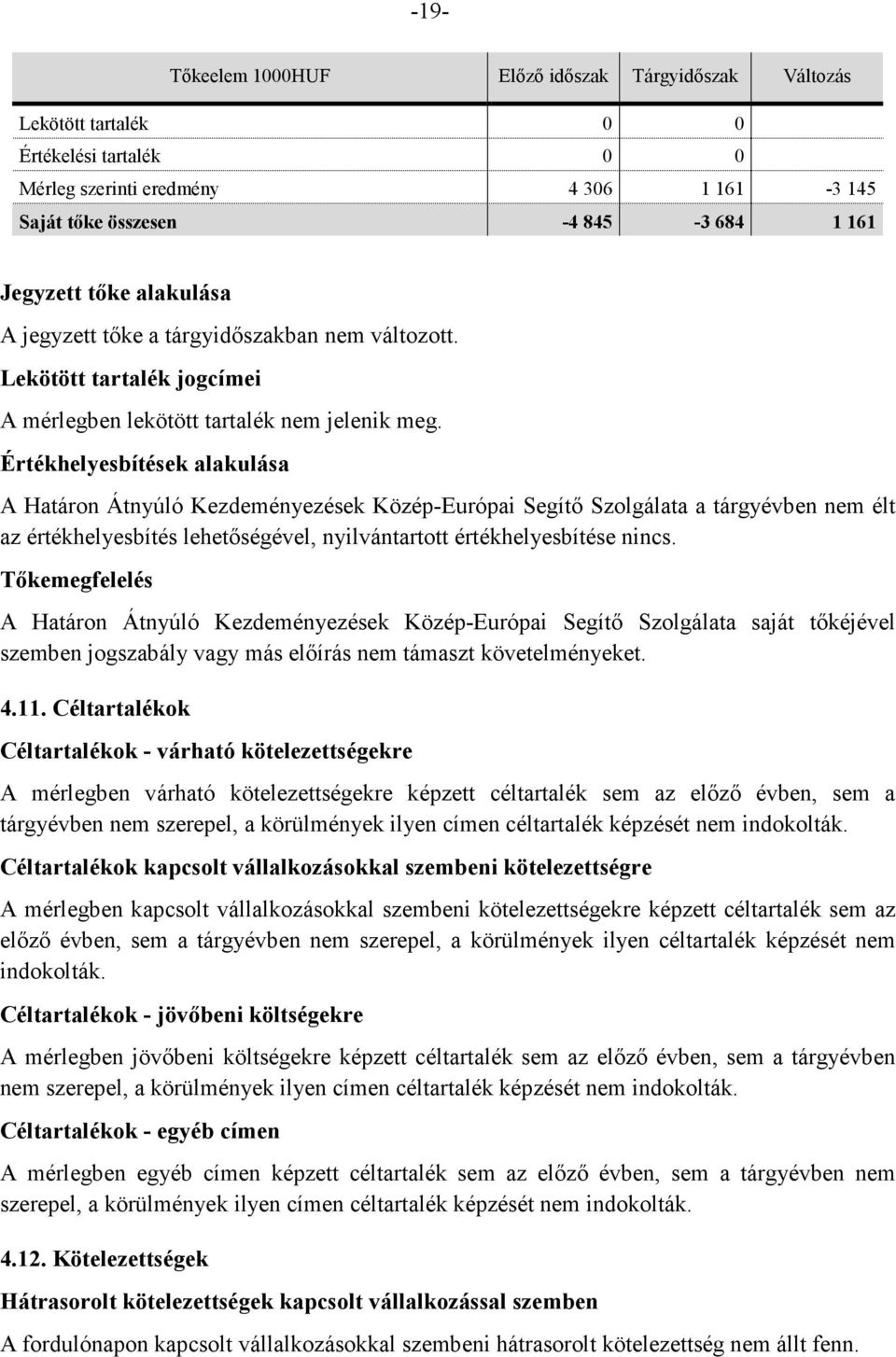 -19-

| Tőkeelem 1000HUF | Előző időszak | Tárgyidőszak | Változás |
|---|---|---|---|
| Lekötött tartalék | 0 | 0 | |
| Értékelési tartalék | 0 | 0 | |
| Mérleg szerinti eredmény | 4 306 | 1 161 | -3 145 |
| Saját tőke összesen | -4 845 | -3 684 | 1 161 |

Jegyzett tőke alakulása

A jegyzett tőke a tárgyidőszakban nem változott.

Lekötött tartalék jogcímei

A mérlegben lekötött tartalék nem jelenik meg.

Értékhelyesbítések alakulása

A Határon Átnyúló Kezdeményezések Közép-Európai Segítő Szolgálata a tárgyévben nem élt az értékhelyesbítés lehetőségével, nyilvántartott értékhelyesbítése nincs.

Tőkemegfelelés

A Határon Átnyúló Kezdeményezések Közép-Európai Segítő Szolgálata saját tőkéjével szemben jogszabály vagy más előírás nem támaszt követelményeket.

4.11. Céltartalékok

Céltartalékok - várható kötelezettségekre

A mérlegben várható kötelezettségekre képzett céltartalék sem az előző évben, sem a tárgyévben nem szerepel, a körülmények ilyen címen céltartalék képzését nem indokolták.

Céltartalékok kapcsolt vállalkozásokkal szembeni kötelezettségre

A mérlegben kapcsolt vállalkozásokkal szembeni kötelezettségekre képzett céltartalék sem az előző évben, sem a tárgyévben nem szerepel, a körülmények ilyen céltartalék képzését nem indokolták.

Céltartalékok - jövőbeni költségekre

A mérlegben jövőbeni költségekre képzett céltartalék sem az előző évben, sem a tárgyévben nem szerepel, a körülmények ilyen címen céltartalék képzését nem indokolták.

Céltartalékok - egyéb címen

A mérlegben egyéb címen képzett céltartalék sem az előző évben, sem a tárgyévben nem szerepel, a körülmények ilyen címen céltartalék képzését nem indokolták.

4.12. Kötelezettségek

Hátrasorolt kötelezettségek kapcsolt vállalkozással szemben

A fordulónapon kapcsolt vállalkozásokkal szembeni hátrasorolt kötelezettség nem állt fenn.